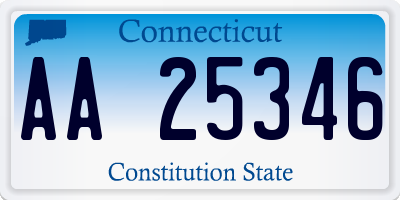 Connecticut

AA 25346

Constitution State